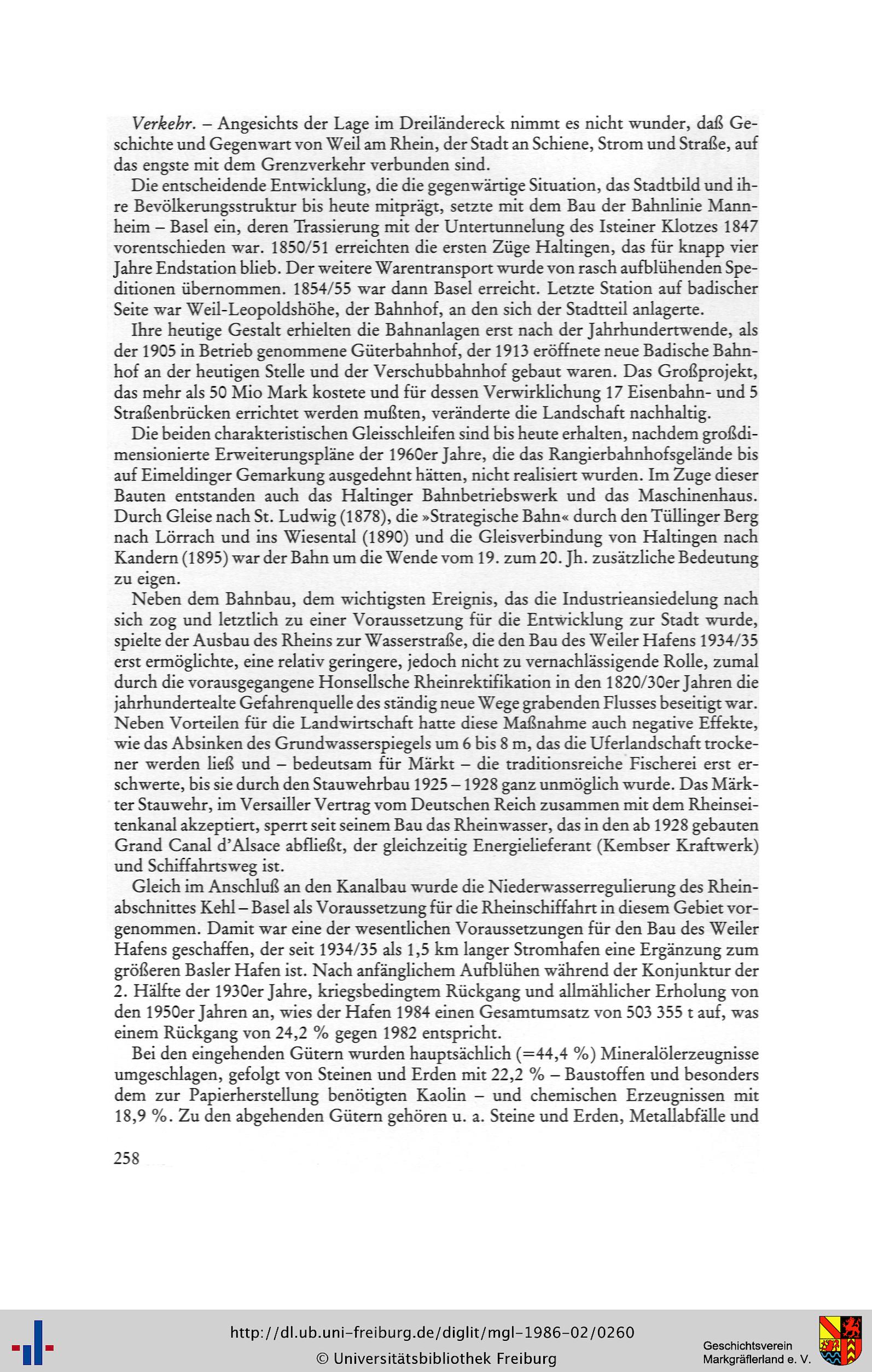 Verkehr. – Angesichts der Lage im Dreiländereck nimmt es nicht wunder, daß Geschichte und Gegenwart von Weil am Rhein, der Stadt an Schiene, Strom und Straße, auf das engste mit dem Grenzverkehr verbunden sind.

Die entscheidende Entwicklung, die die gegenwärtige Situation, das Stadtbild und ihre Bevölkerungsstruktur bis heute mitprägt, setzte mit dem Bau der Bahnlinie Mannheim – Basel ein, deren Trassierung mit der Untertunnelung des Isteiner Klotzes 1847 vorentschieden war. 1850/51 erreichten die ersten Züge Haltingen, das für knapp vier Jahre Endstation blieb. Der weitere Warentransport wurde von rasch aufblühenden Speditionen übernommen. 1854/55 war dann Basel erreicht. Letzte Station auf badischer Seite war Weil-Leopoldshöhe, der Bahnhof, an den sich der Stadtteil anlagerte.

Ihre heutige Gestalt erhielten die Bahnanlagen erst nach der Jahrhundertwende, als der 1905 in Betrieb genommene Güterbahnhof, der 1913 eröffnete neue Badische Bahnhof an der heutigen Stelle und der Verschubbahnhof gebaut waren. Das Großprojekt, das mehr als 50 Mio Mark kostete und für dessen Verwirklichung 17 Eisenbahn- und 5 Straßenbrücken errichtet werden mußten, veränderte die Landschaft nachhaltig.

Die beiden charakteristischen Gleisschleifen sind bis heute erhalten, nachdem großdimensionierte Erweiterungspläne der 1960er Jahre, die das Rangierbahnhofsgelände bis auf Eimeldinger Gemarkung ausgedehnt hätten, nicht realisiert wurden. Im Zuge dieser Bauten entstanden auch das Haltinger Bahnbetriebswerk und das Maschinenhaus. Durch Gleise nach St. Ludwig (1878), die »Strategische Bahn« durch den Tüllinger Berg nach Lörrach und ins Wiesental (1890) und die Gleisverbindung von Haltingen nach Kandern (1895) war der Bahn um die Wende vom 19. zum 20. Jh. zusätzliche Bedeutung zu eigen.

Neben dem Bahnbau, dem wichtigsten Ereignis, das die Industrieansiedelung nach sich zog und letztlich zu einer Voraussetzung für die Entwicklung zur Stadt wurde, spielte der Ausbau des Rheins zur Wasserstraße, die den Bau des Weiler Hafens 1934/35 erst ermöglichte, eine relativ geringere, jedoch nicht zu vernachlässigende Rolle, zumal durch die vorausgegangene Honsellsche Rheinrektifikation in den 1820/30er Jahren die jahrhundertealte Gefahrenquelle des ständig neue Wege grabenden Flusses beseitigt war. Neben Vorteilen für die Landwirtschaft hatte diese Maßnahme auch negative Effekte, wie das Absinken des Grundwasserspiegels um 6 bis 8 m, das die Uferlandschaft trockener werden ließ und – bedeutsam für Märkt – die traditionsreiche Fischerei erst erschwerte, bis sie durch den Stauwehrbau 1925 – 1928 ganz unmöglich wurde. Das Märkter Stauwehr, im Versailler Vertrag vom Deutschen Reich zusammen mit dem Rheinseitenkanal akzeptiert, sperrt seit seinem Bau das Rheinwasser, das in den ab 1928 gebauten Grand Canal d'Alsace abfließt, der gleichzeitig Energielieferant (Kembser Kraftwerk) und Schiffahrtsweg ist.

Gleich im Anschluß an den Kanalbau wurde die Niederwasserregulierung des Rheinabschnittes Kehl – Basel als Voraussetzung für die Rheinschiffahrt in diesem Gebiet vorgenommen. Damit war eine der wesentlichen Voraussetzungen für den Bau des Weiler Hafens geschaffen, der seit 1934/35 als 1,5 km langer Stromhafen eine Ergänzung zum größeren Basler Hafen ist. Nach anfänglichem Aufblühen während der Konjunktur der 2. Hälfte der 1930er Jahre, kriegsbedingtem Rückgang und allmählicher Erholung von den 1950er Jahren an, wies der Hafen 1984 einen Gesamtumsatz von 503 355 t auf, was einem Rückgang von 24,2 % gegen 1982 entspricht.

Bei den eingehenden Gütern wurden hauptsächlich (=44,4 %) Mineralölerzeugnisse umgeschlagen, gefolgt von Steinen und Erden mit 22,2 % – Baustoffen und besonders dem zur Papierherstellung benötigten Kaolin – und chemischen Erzeugnissen mit 18,9 %. Zu den abgehenden Gütern gehören u. a. Steine und Erden, Metallabfälle und

258

http://dl.ub.uni-freiburg.de/diglit/mgl-1986-02/0260
© Universitätsbibliothek Freiburg

Geschichtsverein Markgräflerland e. V.